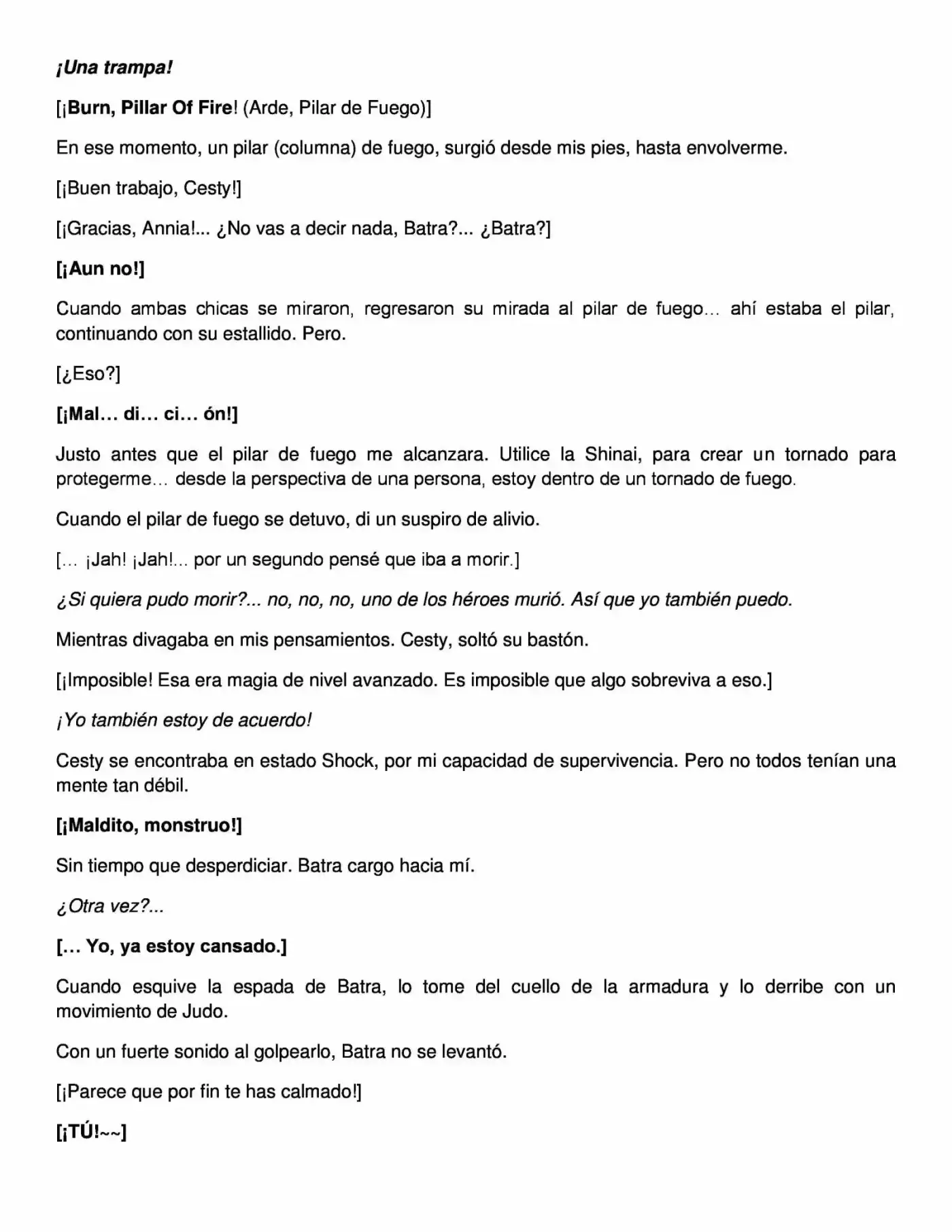 ¡Una trampa!

[¡Burn, Pillar Of Fire! (Arde, Pilar de Fuego)]

En ese momento, un pilar (columna) de fuego, surgió desde mis pies, hasta envolverme.

[¡Buen trabajo, Cesty!]

[¡Gracias, Annia!... ¿No vas a decir nada, Batra?... ¿Batra?]

[¡Aun no!]

Cuando ambas chicas se miraron, regresaron su mirada al pilar de fuego… ahí estaba el pilar, continuando con su estallido. Pero.

[¿Eso?]

[¡Mal… di… ci… ón!]

Justo antes que el pilar de fuego me alcanzara. Utilice la Shinai, para crear un tornado para protegerme… desde la perspectiva de una persona, estoy dentro de un tornado de fuego.

Cuando el pilar de fuego se detuvo, di un suspiro de alivio.

[… ¡Jah! ¡Jah!... por un segundo pensé que iba a morir.]

¿Si quiera pudo morir?... no, no, no, uno de los héroes murió. Así que yo también puedo.

Mientras divagaba en mis pensamientos. Cesty, soltó su bastón.

[¡Imposible! Esa era magia de nivel avanzado. Es imposible que algo sobreviva a eso.]

¡Yo también estoy de acuerdo!

Cesty se encontraba en estado Shock, por mi capacidad de supervivencia. Pero no todos tenían una mente tan débil.

[¡Maldito, monstruo!]

Sin tiempo que desperdiciar. Batra cargo hacia mí.

¿Otra vez?...

[… Yo, ya estoy cansado.]

Cuando esquive la espada de Batra, lo tome del cuello de la armadura y lo derribe con un movimiento de Judo.

Con un fuerte sonido al golpearlo, Batra no se levantó.

[¡Parece que por fin te has calmado!]

[¡TÚ!~~]